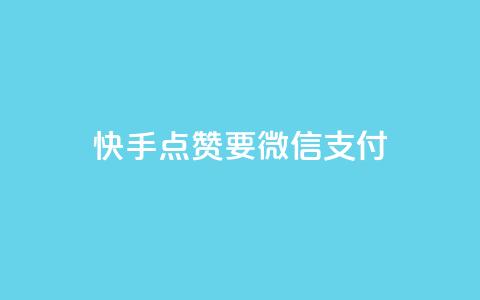 快手点赞要微信支付